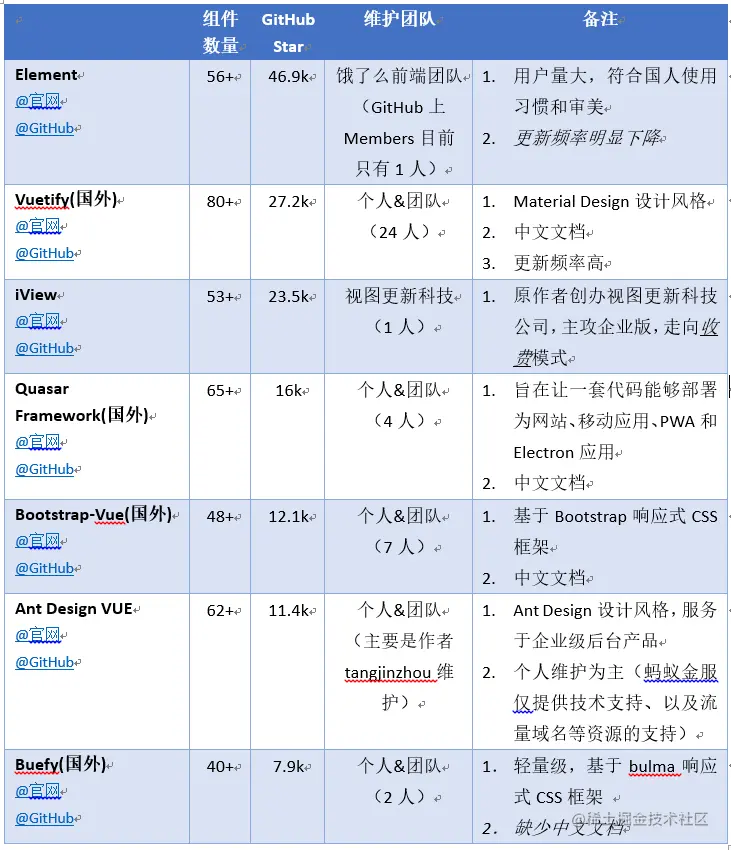 | | 组件数量 | GitHub Star | 维护团队 | 备注 |
|---|---|---|---|---|
| Element @官网 @GitHub | 56+ | 46.9k | 饿了么前端团队（GitHub 上 Members 目前只有 1 人） | 1. 用户量大，符合国人使用习惯和审美 2. 更新频率明显下降 |
| Vuetify(国外) @官网 @GitHub | 80+ | 27.2k | 个人&团队（24 人） | 1. Material Design 设计风格 2. 中文文档 3. 更新频率高 |
| iView @官网 @GitHub | 53+ | 23.5k | 视图更新科技（1 人） | 1. 原作者创办视图更新科技公司，主攻企业版，走向收费模式 |
| Quasar Framework(国外) @官网 @GitHub | 65+ | 16k | 个人&团队（4 人） | 1. 旨在让一套代码能够部署为网站、移动应用、PWA 和 Electron 应用 2. 中文文档 |
| Bootstrap-Vue(国外) @官网 @GitHub | 48+ | 12.1k | 个人&团队（7 人） | 1. 基于 Bootstrap 响应式 CSS 框架 2. 中文文档 |
| Ant Design VUE @官网 @GitHub | 62+ | 11.4k | 个人&团队（主要是作者 tangjinzhou 维护） | 1. Ant Design 设计风格，服务于企业级后台产品 2. 个人维护为主（蚂蚁金服仅提供技术支持、以及流量域名等资源的支持） |
| Buefy(国外) @官网 @GitHub | 40+ | 7.9k | 个人&团队（2 人） | 1. 轻量级，基于 bulma 响应式 CSS 框架 2. 缺少中文文档 |

@稀土掘金技术社区